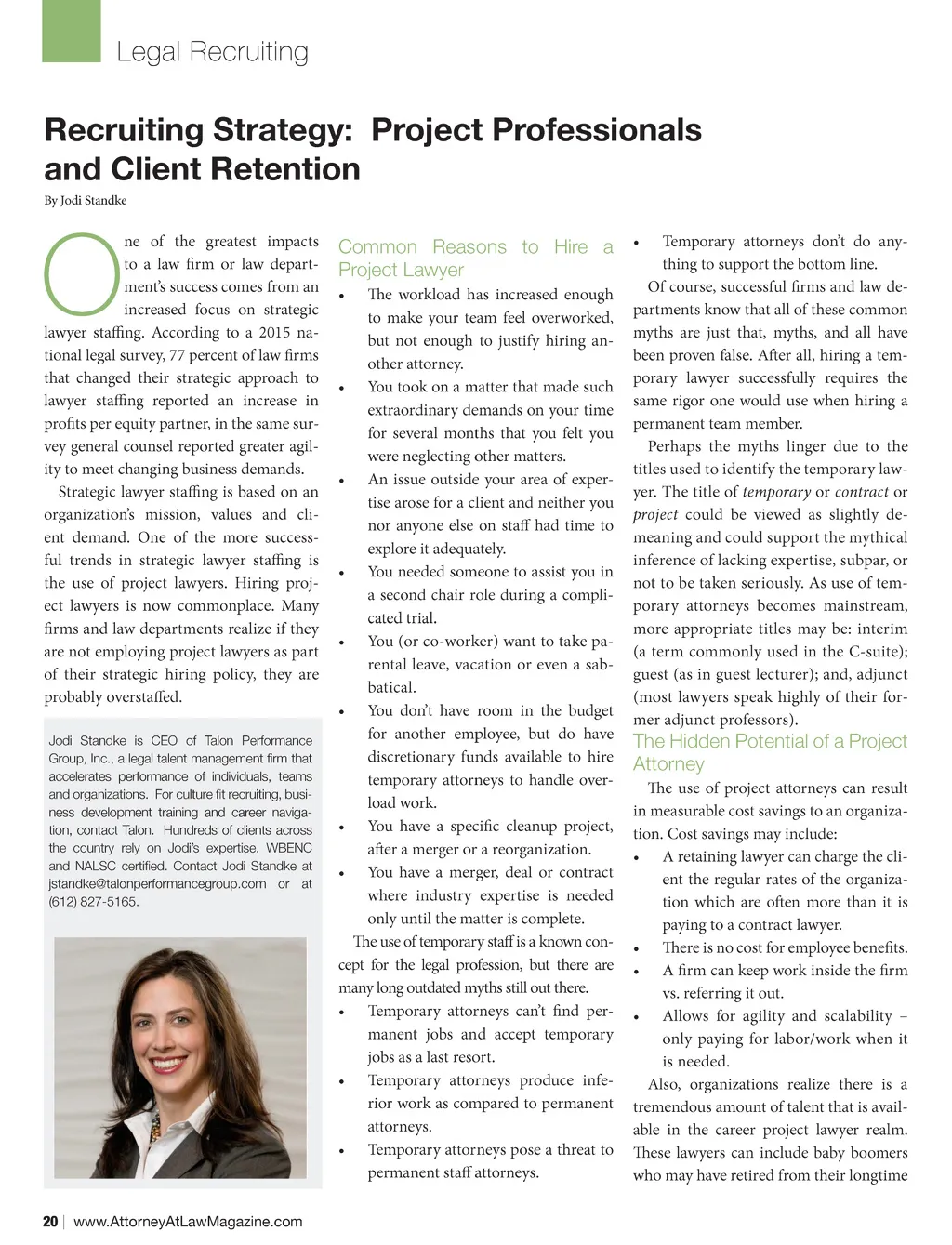 Legal Recruiting

Recruiting Strategy: Project Professionals and Client Retention

By Jodi Standke

One of the greatest impacts to a law firm or law department's success comes from an increased focus on strategic lawyer staffing. According to a 2015 national legal survey, 77 percent of law firms that changed their strategic approach to lawyer staffing reported an increase in profits per equity partner, in the same survey general counsel reported greater agility to meet changing business demands.

Strategic lawyer staffing is based on an organization's mission, values and client demand. One of the more successful trends in strategic lawyer staffing is the use of project lawyers. Hiring project lawyers is now commonplace. Many firms and law departments realize if they are not employing project lawyers as part of their strategic hiring policy, they are probably overstaffed.

Jodi Standke is CEO of Talon Performance Group, Inc., a legal talent management firm that accelerates performance of individuals, teams and organizations. For culture fit recruiting, business development training and career navigation, contact Talon. Hundreds of clients across the country rely on Jodi's expertise. WBENC and NALSC certified. Contact Jodi Standke at jstandke@talonperformancegroup.com or at (612) 827-5165.

Common Reasons to Hire a Project Lawyer

• The workload has increased enough to make your team feel overworked, but not enough to justify hiring another attorney.
• You took on a matter that made such extraordinary demands on your time for several months that you felt you were neglecting other matters.
• An issue outside your area of expertise arose for a client and neither you nor anyone else on staff had time to explore it adequately.
• You needed someone to assist you in a second chair role during a complicated trial.
• You (or co-worker) want to take parental leave, vacation or even a sabbatical.
• You don't have room in the budget for another employee, but do have discretionary funds available to hire temporary attorneys to handle overload work.
• You have a specific cleanup project, after a merger or a reorganization.
• You have a merger, deal or contract where industry expertise is needed only until the matter is complete.

The use of temporary staff is a known concept for the legal profession, but there are many long outdated myths still out there.

• Temporary attorneys can't find permanent jobs and accept temporary jobs as a last resort.
• Temporary attorneys produce inferior work as compared to permanent attorneys.
• Temporary attorneys pose a threat to permanent staff attorneys.
• Temporary attorneys don't do anything to support the bottom line.

Of course, successful firms and law departments know that all of these common myths are just that, myths, and all have been proven false. After all, hiring a temporary lawyer successfully requires the same rigor one would use when hiring a permanent team member.

Perhaps the myths linger due to the titles used to identify the temporary lawyer. The title of temporary or contract or project could be viewed as slightly demeaning and could support the mythical inference of lacking expertise, subpar, or not to be taken seriously. As use of temporary attorneys becomes mainstream, more appropriate titles may be: interim (a term commonly used in the C-suite); guest (as in guest lecturer); and, adjunct (most lawyers speak highly of their former adjunct professors).

The Hidden Potential of a Project Attorney

The use of project attorneys can result in measurable cost savings to an organization. Cost savings may include:

• A retaining lawyer can charge the client the regular rates of the organization which are often more than it is paying to a contract lawyer.
• There is no cost for employee benefits.
• A firm can keep work inside the firm vs. referring it out.
• Allows for agility and scalability – only paying for labor/work when it is needed.

Also, organizations realize there is a tremendous amount of talent that is available in the career project lawyer realm. These lawyers can include baby boomers who may have retired from their longtime

20 | www.AttorneyAtLawMagazine.com